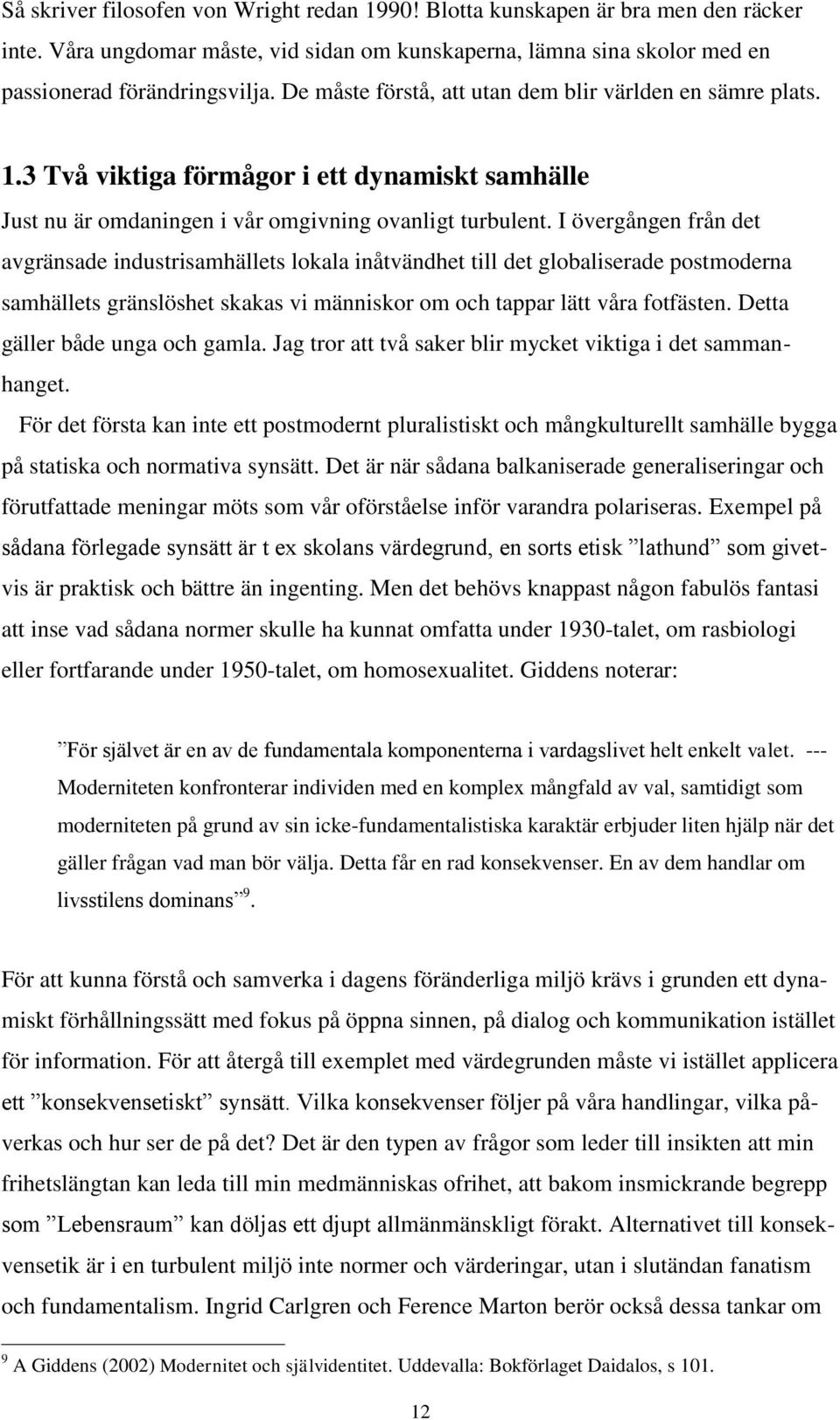 Så skriver filosofen von Wright redan 1990! Blotta kunskapen är bra men den räcker inte. Våra ungdomar måste, vid sidan om kunskaperna, lämna sina skolor med en passionerad förändringsvilja. De måste förstå, att utan dem blir världen en sämre plats.

1.3 Två viktiga förmågor i ett dynamiskt samhälle

Just nu är omdaningen i vår omgivning ovanligt turbulent. I övergången från det avgränsade industrisamhällets lokala inåtvändhet till det globaliserade postmoderna samhällets gränslöshet skakas vi människor om och tappar lätt våra fotfästen. Detta gäller både unga och gamla. Jag tror att två saker blir mycket viktiga i det sammanhanget.

För det första kan inte ett postmodernt pluralistiskt och mångkulturellt samhälle bygga på statiska och normativa synsätt. Det är när sådana balkaniserade generaliseringar och förutfattade meningar möts som vår oförståelse inför varandra polariseras. Exempel på sådana förlegade synsätt är t ex skolans värdegrund, en sorts etisk ”lathund” som givetvis är praktisk och bättre än ingenting. Men det behövs knappast någon fabulös fantasi att inse vad sådana normer skulle ha kunnat omfatta under 1930-talet, om rasbiologi eller fortfarande under 1950-talet, om homosexualitet. Giddens noterar:

”För självet är en av de fundamentala komponenterna i vardagslivet helt enkelt valet. --- Moderniteten konfronterar individen med en komplex mångfald av val, samtidigt som moderniteten på grund av sin icke-fundamentalistiska karaktär erbjuder liten hjälp när det gäller frågan vad man bör välja. Detta får en rad konsekvenser. En av dem handlar om livsstilens dominans”$^9$.

För att kunna förstå och samverka i dagens föränderliga miljö krävs i grunden ett dynamiskt förhållningssätt med fokus på öppna sinnen, på dialog och kommunikation istället för information. För att återgå till exemplet med värdegrunden måste vi istället applicera ett ”konsekvensetiskt” synsätt. Vilka konsekvenser följer på våra handlingar, vilka påverkas och hur ser de på det? Det är den typen av frågor som leder till insikten att min frihetslängtan kan leda till min medmänniskas ofrihet, att bakom insmickrande begrepp som ”Lebensraum” kan döljas ett djupt allmänmänskligt förakt. Alternativet till konsekvensetik är i en turbulent miljö inte normer och värderingar, utan i slutändan fanatism och fundamentalism. Ingrid Carlgren och Ference Marton berör också dessa tankar om

$^9$ A Giddens (2002) Modernitet och självidentitet. Uddevalla: Bokförlaget Daidalos, s 101.

12